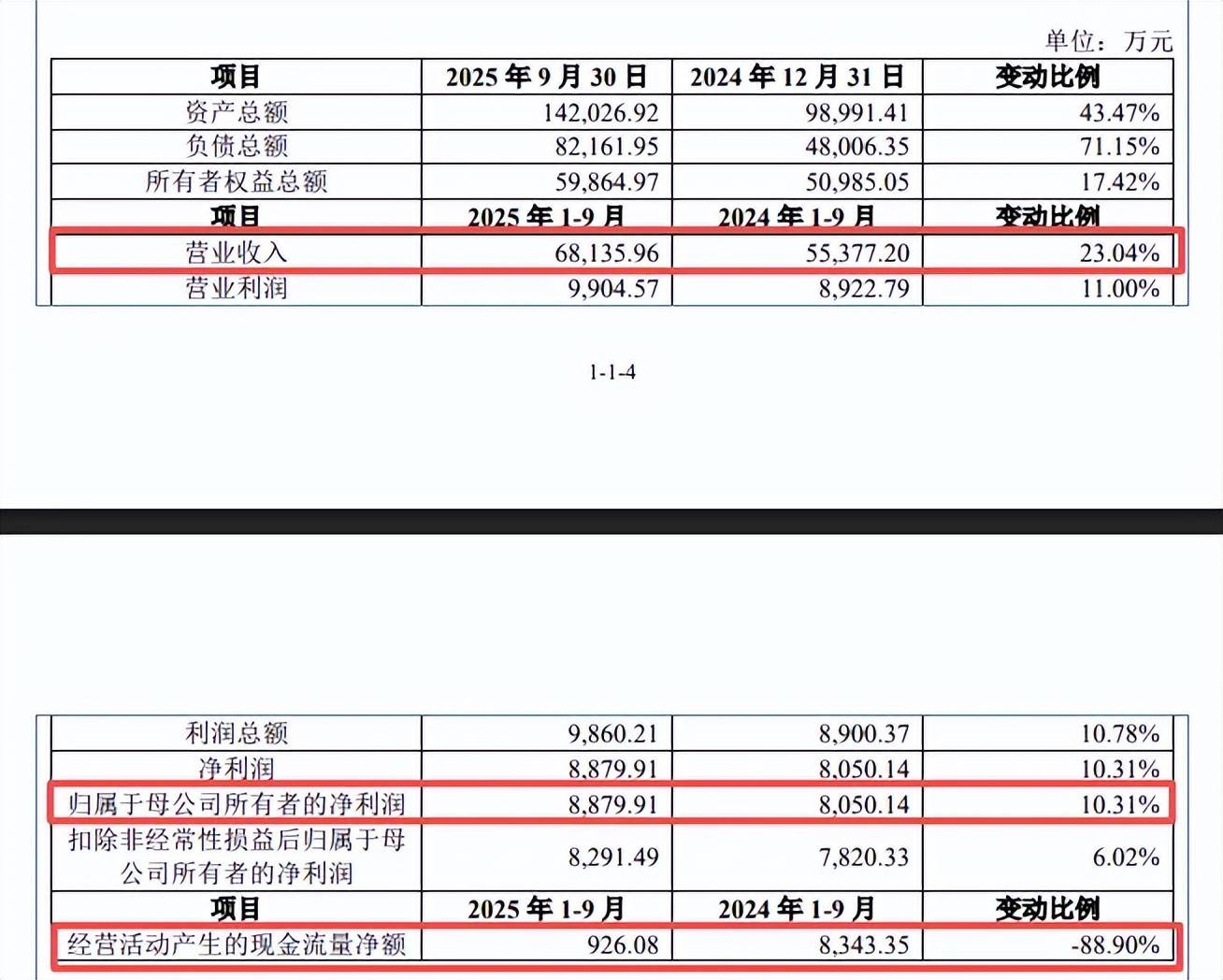 单位：万元

| 项目 | 2025 年 9 月 30 日 | 2024 年 12 月 31 日 | 变动比例 |
|---|---|---|---|
| 资产总额 | 142,026.92 | 98,991.41 | 43.47% |
| 负债总额 | 82,161.95 | 48,006.35 | 71.15% |
| 所有者权益总额 | 59,864.97 | 50,985.05 | 17.42% |
| 项目 | 2025 年 1-9 月 | 2024 年 1-9 月 | 变动比例 |
| 营业收入 | 68,135.96 | 55,377.20 | 23.04% |
| 营业利润 | 9,904.57 | 8,922.79 | 11.00% |

1-1-4

| 利润总额 | 9,860.21 | 8,900.37 | 10.78% |
|---|---|---|---|
| 净利润 | 8,879.91 | 8,050.14 | 10.31% |
| 归属于母公司所有者的净利润 | 8,879.91 | 8,050.14 | 10.31% |
| 扣除非经常性损益后归属于母公司所有者的净利润 | 8,291.49 | 7,820.33 | 6.02% |
| 项目 | 2025 年 1-9 月 | 2024 年 1-9 月 | 变动比例 |
| 经营活动产生的现金流量净额 | 926.08 | 8,343.35 | -88.90% |